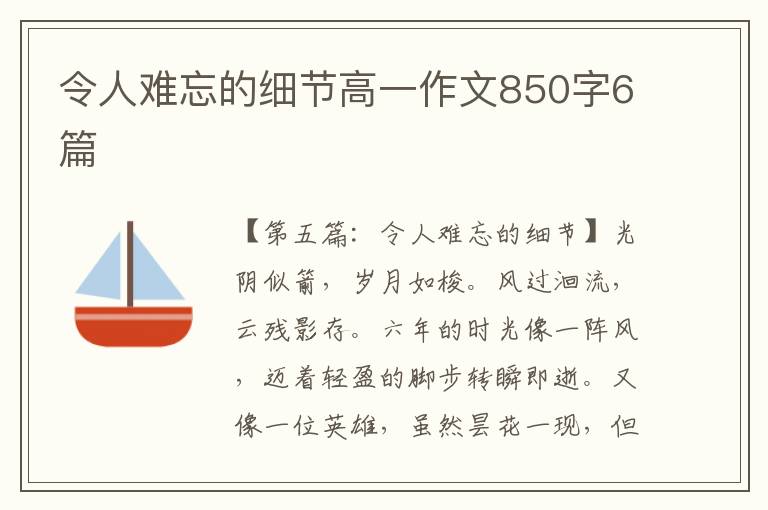 令人难忘的细节高一作文850字6篇

【第五篇：令人难忘的细节】光阴似箭，岁月如梭。风过洄流，云残影存。六年的时光像一阵风，迈着轻盈的脚步转瞬即逝。又像一位英雄，虽然昙花一现，但